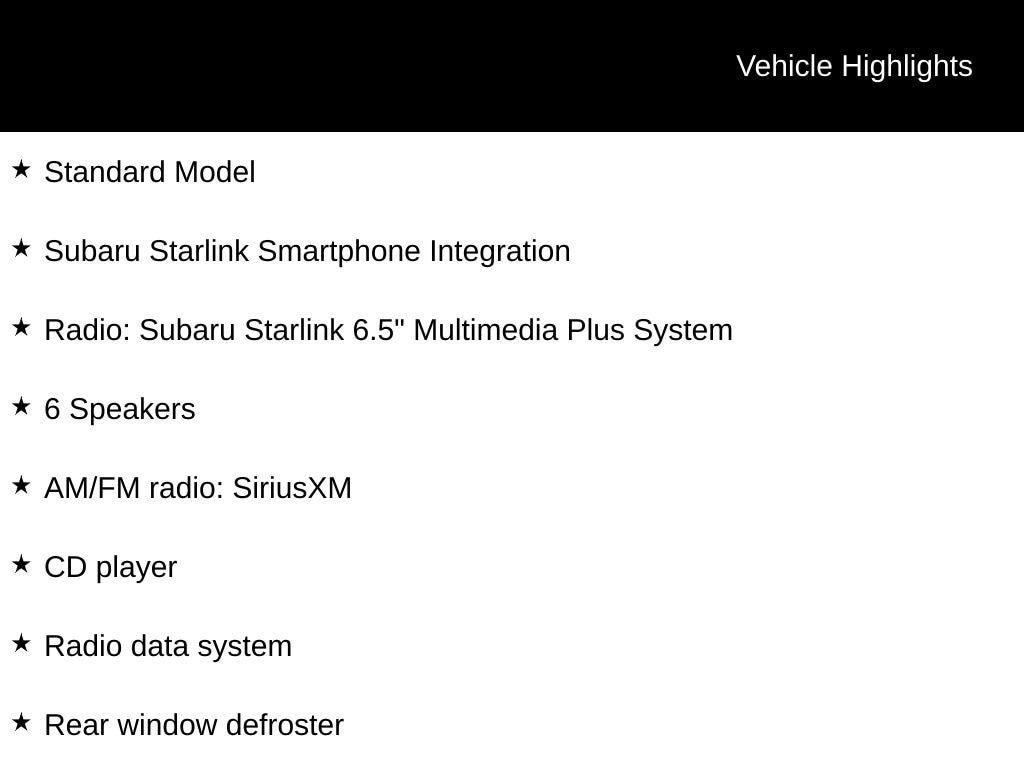 Vehicle Highlights

★ Standard Model

★ Subaru Starlink Smartphone Integration

★ Radio: Subaru Starlink 6.5" Multimedia Plus System

★ 6 Speakers

★ AM/FM radio: SiriusXM

★ CD player

★ Radio data system

★ Rear window defroster